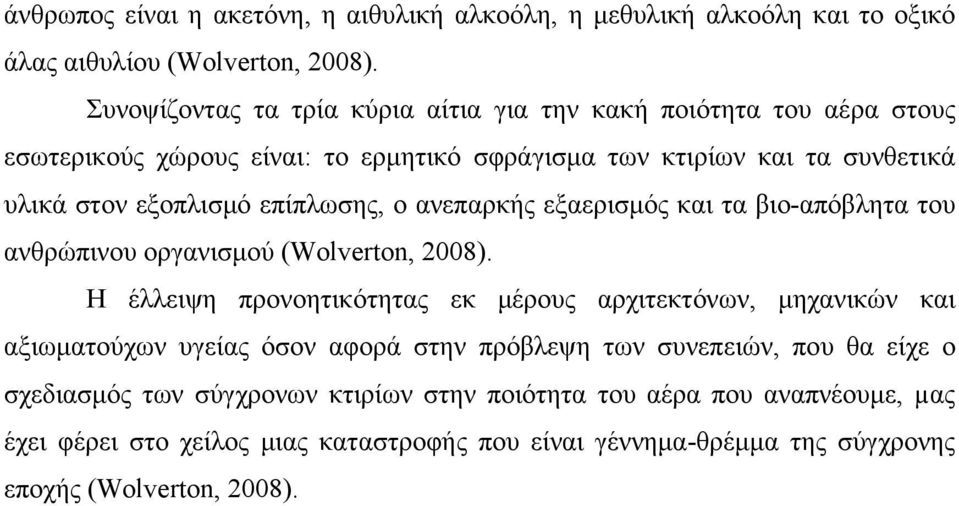 άνθρωπος είναι η ακετόνη, η αιθυλική αλκοόλη, η μεθυλική αλκοόλη και το οξικό άλας αιθυλίου (Wolverton, 2008).

Συνοψίζοντας τα τρία κύρια αίτια για την κακή ποιότητα του αέρα στους εσωτερικούς χώρους είναι: το ερμητικό σφράγισμα των κτιρίων και τα συνθετικά υλικά στον εξοπλισμό επίπλωσης, ο ανεπαρκής εξαερισμός και τα βιο-απόβλητα του ανθρώπινου οργανισμού (Wolverton, 2008).

Η έλλειψη προνοητικότητας εκ μέρους αρχιτεκτόνων, μηχανικών και αξιωματούχων υγείας όσον αφορά στην πρόβλεψη των συνεπειών, που θα είχε ο σχεδιασμός των σύγχρονων κτιρίων στην ποιότητα του αέρα που αναπνέουμε, μας έχει φέρει στο χείλος μιας καταστροφής που είναι γέννημα-θρέμμα της σύγχρονης εποχής (Wolverton, 2008).